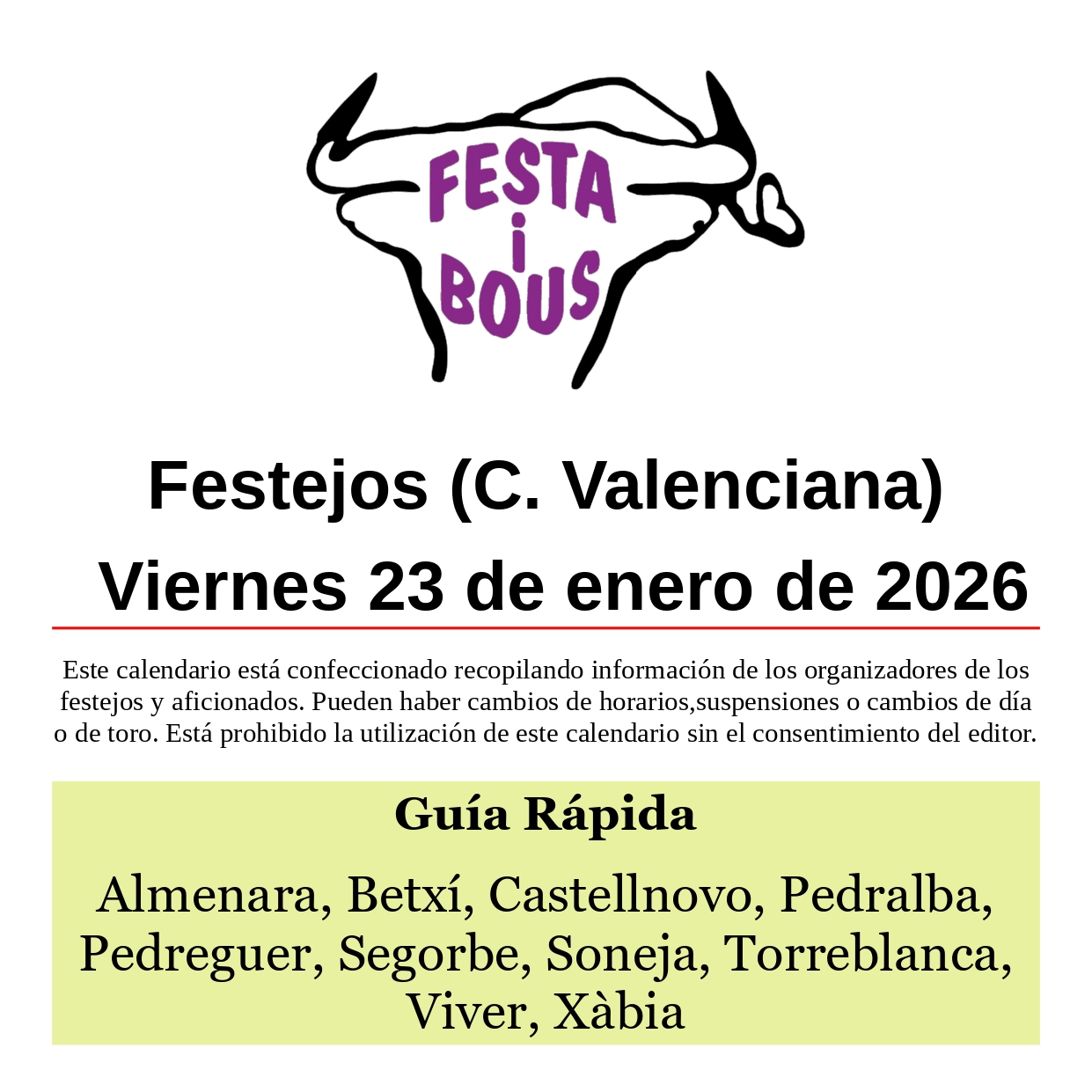 FESTA
i
BOUS

Festejos (C. Valenciana)
Viernes 23 de enero de 2026

Este calendario está confeccionado recopilando información de los organizadores de los festejos y aficionados. Pueden haber cambios de horarios,suspensiones o cambios de día o de toro. Está prohibido la utilización de este calendario sin el consentimiento del editor.

Guía Rápida

Almenara, Betxí, Castellnovo, Pedralba, Pedreguer, Segorbe, Soneja, Torreblanca, Viver, Xàbia